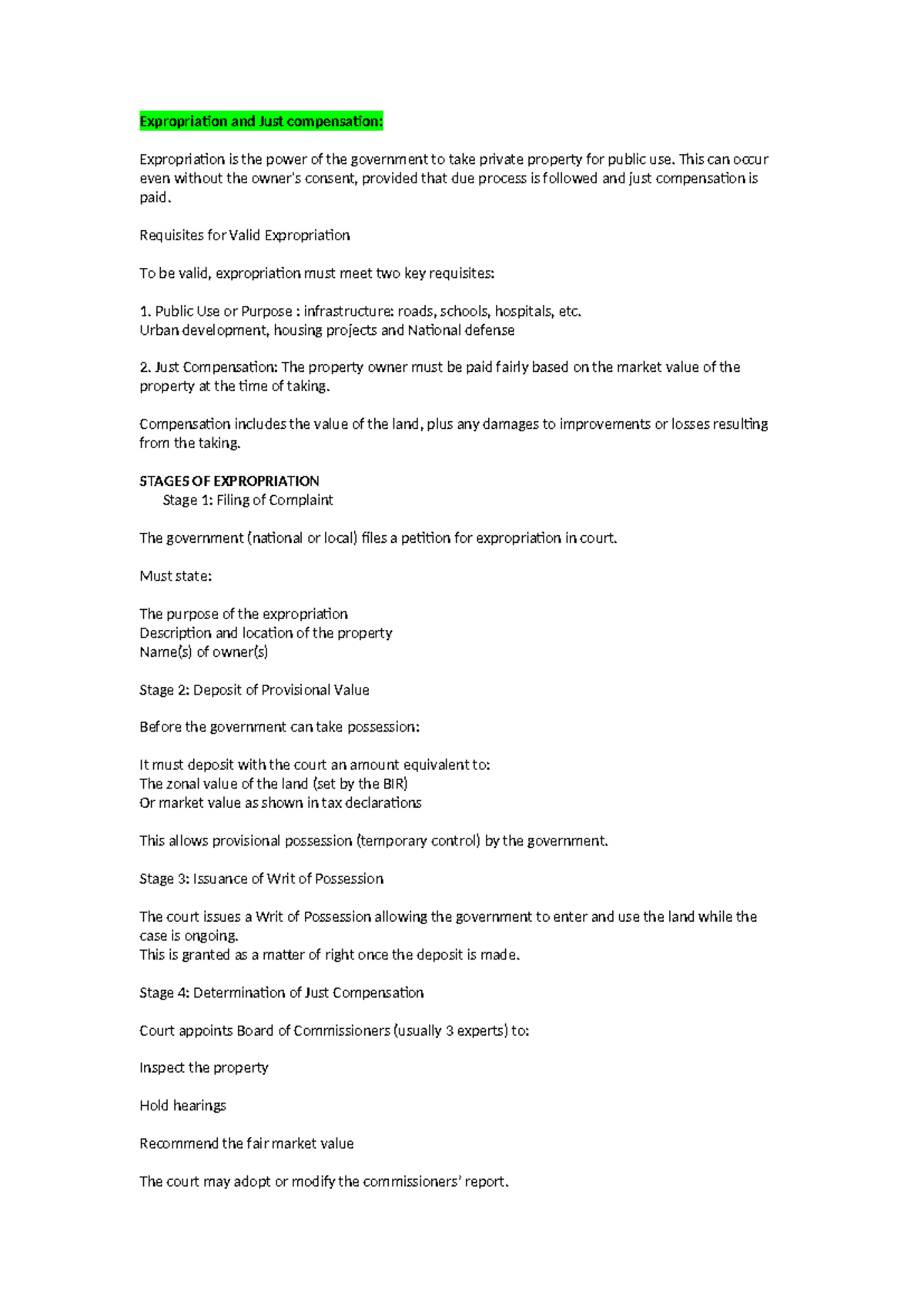 Expropriation and Just compensation:

Expropriation is the power of the government to take private property for public use. This can occur even without the owner's consent, provided that due process is followed and just compensation is paid.

Requisites for Valid Expropriation

To be valid, expropriation must meet two key requisites:

1. Public Use or Purpose : infrastructure: roads, schools, hospitals, etc.
Urban development, housing projects and National defense

2. Just Compensation: The property owner must be paid fairly based on the market value of the property at the time of taking.

Compensation includes the value of the land, plus any damages to improvements or losses resulting from the taking.

STAGES OF EXPROPRIATION
Stage 1: Filing of Complaint

The government (national or local) files a petition for expropriation in court.

Must state:

The purpose of the expropriation
Description and location of the property
Name(s) of owner(s)

Stage 2: Deposit of Provisional Value

Before the government can take possession:

It must deposit with the court an amount equivalent to:
The zonal value of the land (set by the BIR)
Or market value as shown in tax declarations

This allows provisional possession (temporary control) by the government.

Stage 3: Issuance of Writ of Possession

The court issues a Writ of Possession allowing the government to enter and use the land while the case is ongoing.
This is granted as a matter of right once the deposit is made.

Stage 4: Determination of Just Compensation

Court appoints Board of Commissioners (usually 3 experts) to:

Inspect the property

Hold hearings

Recommend the fair market value

The court may adopt or modify the commissioners' report.